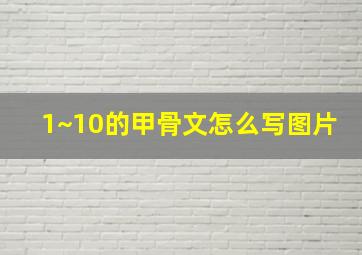 1~10的甲骨文怎么写图片